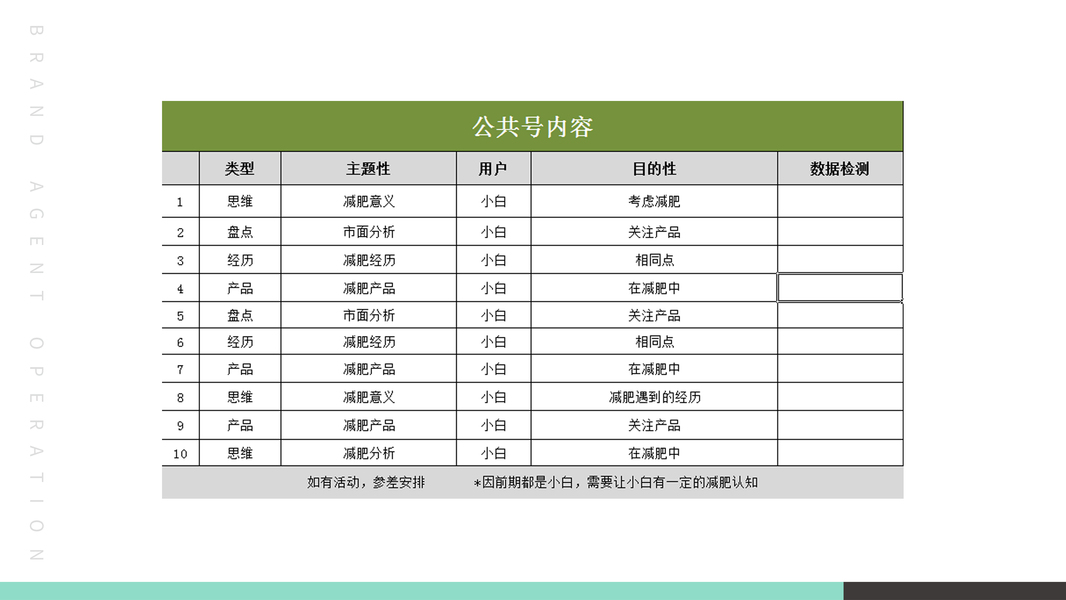 BRAND AGENT OPERATION

公共号内容

|  | 类型 | 主题性 | 用户 | 目的性 | 数据检测 |
|---|---|---|---|---|---|
| 1 | 思维 | 减肥意义 | 小白 | 考虑减肥 |  |
| 2 | 盘点 | 市面分析 | 小白 | 关注产品 |  |
| 3 | 经历 | 减肥经历 | 小白 | 相同点 |  |
| 4 | 产品 | 减肥产品 | 小白 | 在减肥中 |  |
| 5 | 盘点 | 市面分析 | 小白 | 关注产品 |  |
| 6 | 经历 | 减肥经历 | 小白 | 相同点 |  |
| 7 | 产品 | 减肥产品 | 小白 | 在减肥中 |  |
| 8 | 思维 | 减肥意义 | 小白 | 减肥遇到的经历 |  |
| 9 | 产品 | 减肥产品 | 小白 | 关注产品 |  |
| 10 | 思维 | 减肥分析 | 小白 | 在减肥中 |  |

如有活动，参差安排 *因前期都是小白，需要让小白有一定的减肥认知